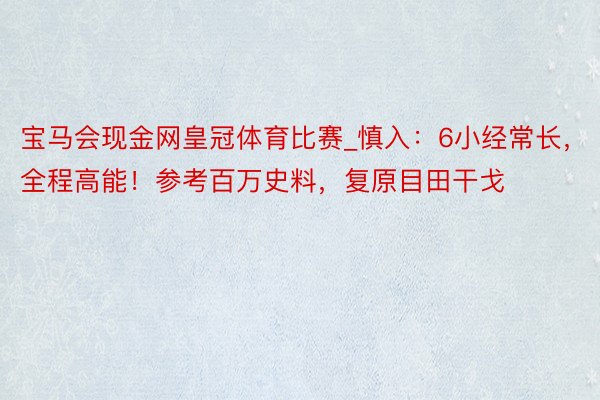 宝马会现金网皇冠体育比赛_慎入：6小经常长，全程高能！参考百万史料，复原目田干戈